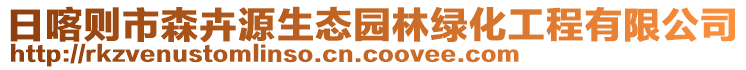 日喀则市森卉源生态园林绿化工程有限公司
http://rkzvenustomlinso.cn.coovee.com